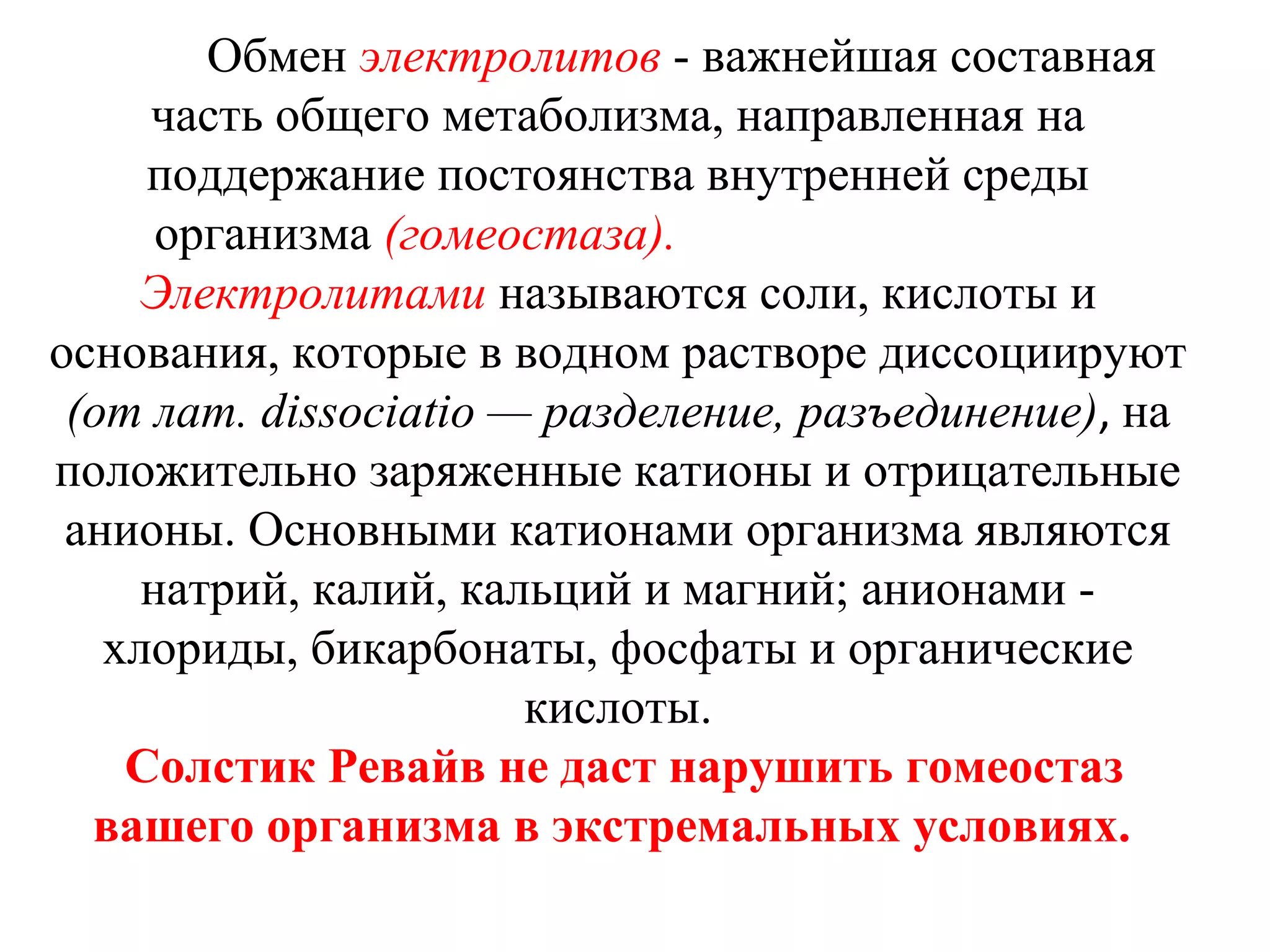 Обмен электролитов - важнейшая составная часть общего метаболизма, направленная на поддержание постоянства внутренней среды организма (гомеостаза).

Электролитами называются соли, кислоты и основания, которые в водном растворе диссоциируют (от лат. dissociatio — разделение, разъединение), на положительно заряженные катионы и отрицательные анионы. Основными катионами организма являются натрий, калий, кальций и магний; анионами - хлориды, бикарбонаты, фосфаты и органические кислоты.

Солстик Ревайв не даст нарушить гомеостаз вашего организма в экстремальных условиях.